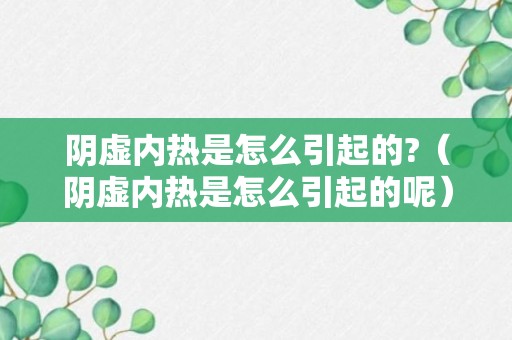 阴虚内热是怎么引起的?（阴虚内热是怎么引起的呢）